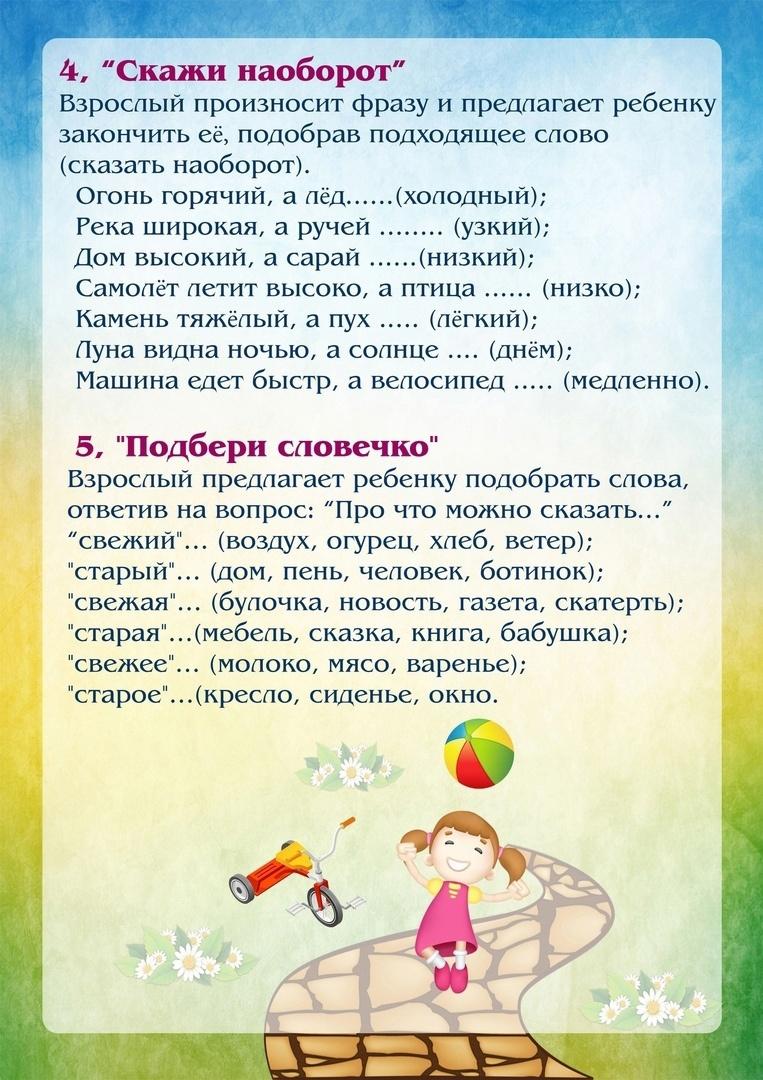 4, “Скажи наоборот”
Взрослый произносит фразу и предлагает ребенку закончить её, подобрав подходящее слово (сказать наоборот).

Огонь горячий, а лёд......(холодный);
Река широкая, а ручей ........ (узкий);
Дом высокий, а сарай ......(низкий);
Самолёт летит высоко, а птица ...... (низко);
Камень тяжёлый, а пух ..... (лёгкий);
Луна видна ночью, а солнце .... (днём);
Машина едет быстр, а велосипед ..... (медленно).

5, "Подбери словечко"
Взрослый предлагает ребенку подобрать слова, ответив на вопрос: “Про что можно сказать...”
“свежий"... (воздух, огурец, хлеб, ветер);
"старый"... (дом, пень, человек, ботинок);
"свежая"... (булочка, новость, газета, скатерть);
"старая"...(мебель, сказка, книга, бабушка);
"свежее"... (молоко, мясо, варенье);
"старое"...(кресло, сиденье, окно.